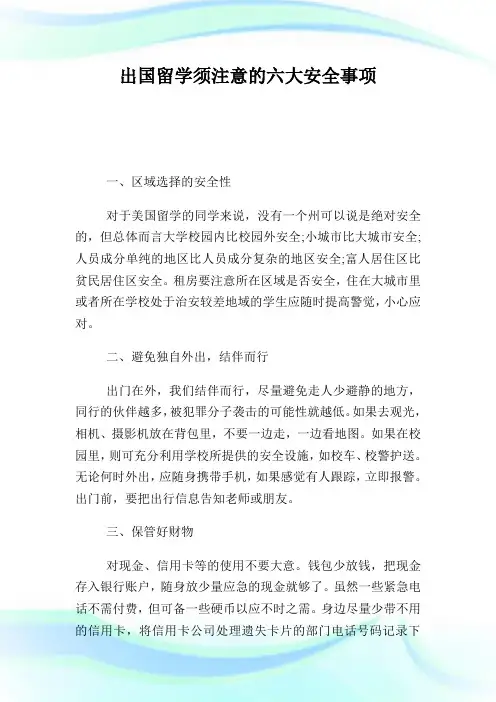 出国留学须注意的六大安全事项

一、区域选择的安全性

对于美国留学的同学来说，没有一个州可以说是绝对安全的，但总体而言大学校园内比校园外安全;小城市比大城市安全;人员成分单纯的地区比人员成分复杂的地区安全;富人居住区比贫民居住区安全。租房要注意所在区域是否安全，住在大城市里或者所在学校处于治安较差地域的学生应随时提高警觉，小心应对。

二、避免独自外出，结伴而行

出门在外，我们结伴而行，尽量避免走人少避静的地方，同行的伙伴越多，被犯罪分子袭击的可能性就越低。如果去观光，相机、摄影机放在背包里，不要一边走，一边看地图。如果在校园里，则可充分利用学校所提供的安全设施，如校车、校警护送。无论何时外出，应随身携带手机，如果感觉有人跟踪，立即报警。出门前，要把出行信息告知老师或朋友。

三、保管好财物

对现金、信用卡等的使用不要大意。钱包少放钱，把现金存入银行账户，随身放少量应急的现金就够了。虽然一些紧急电话不需付费，但可备一些硬币以应不时之需。身边尽量少带不用的信用卡，将信用卡公司处理遗失卡片的部门电话号码记录下